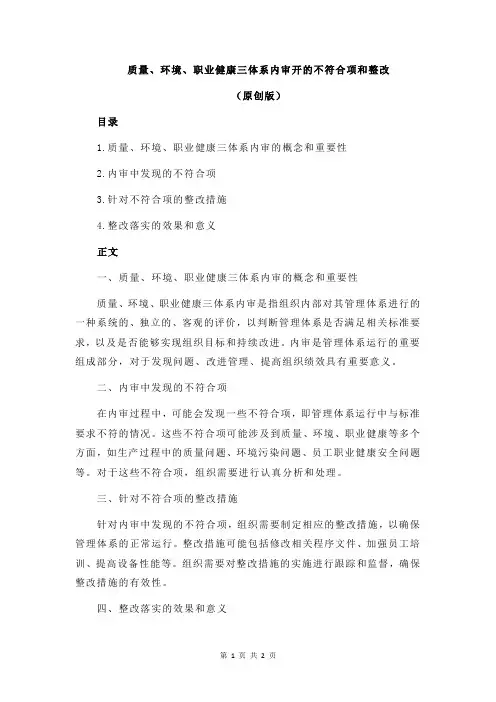 质量、环境、职业健康三体系内审开的不符合项和整改

（原创版）

目录

1.质量、环境、职业健康三体系内审的概念和重要性

2.内审中发现的不符合项

3.针对不符合项的整改措施

4.整改落实的效果和意义

正文

一、质量、环境、职业健康三体系内审的概念和重要性

质量、环境、职业健康三体系内审是指组织内部对其管理体系进行的一种系统的、独立的、客观的评价，以判断管理体系是否满足相关标准要求，以及是否能够实现组织目标和持续改进。内审是管理体系运行的重要组成部分，对于发现问题、改进管理、提高组织绩效具有重要意义。

二、内审中发现的不符合项

在内审过程中，可能会发现一些不符合项，即管理体系运行中与标准要求不符的情况。这些不符合项可能涉及到质量、环境、职业健康等多个方面，如生产过程中的质量问题、环境污染问题、员工职业健康安全问题等。对于这些不符合项，组织需要进行认真分析和处理。

三、针对不符合项的整改措施

针对内审中发现的不符合项，组织需要制定相应的整改措施，以确保管理体系的正常运行。整改措施可能包括修改相关程序文件、加强员工培训、提高设备性能等。组织需要对整改措施的实施进行跟踪和监督，确保整改措施的有效性。

四、整改落实的效果和意义

第 1 页 共 2 页